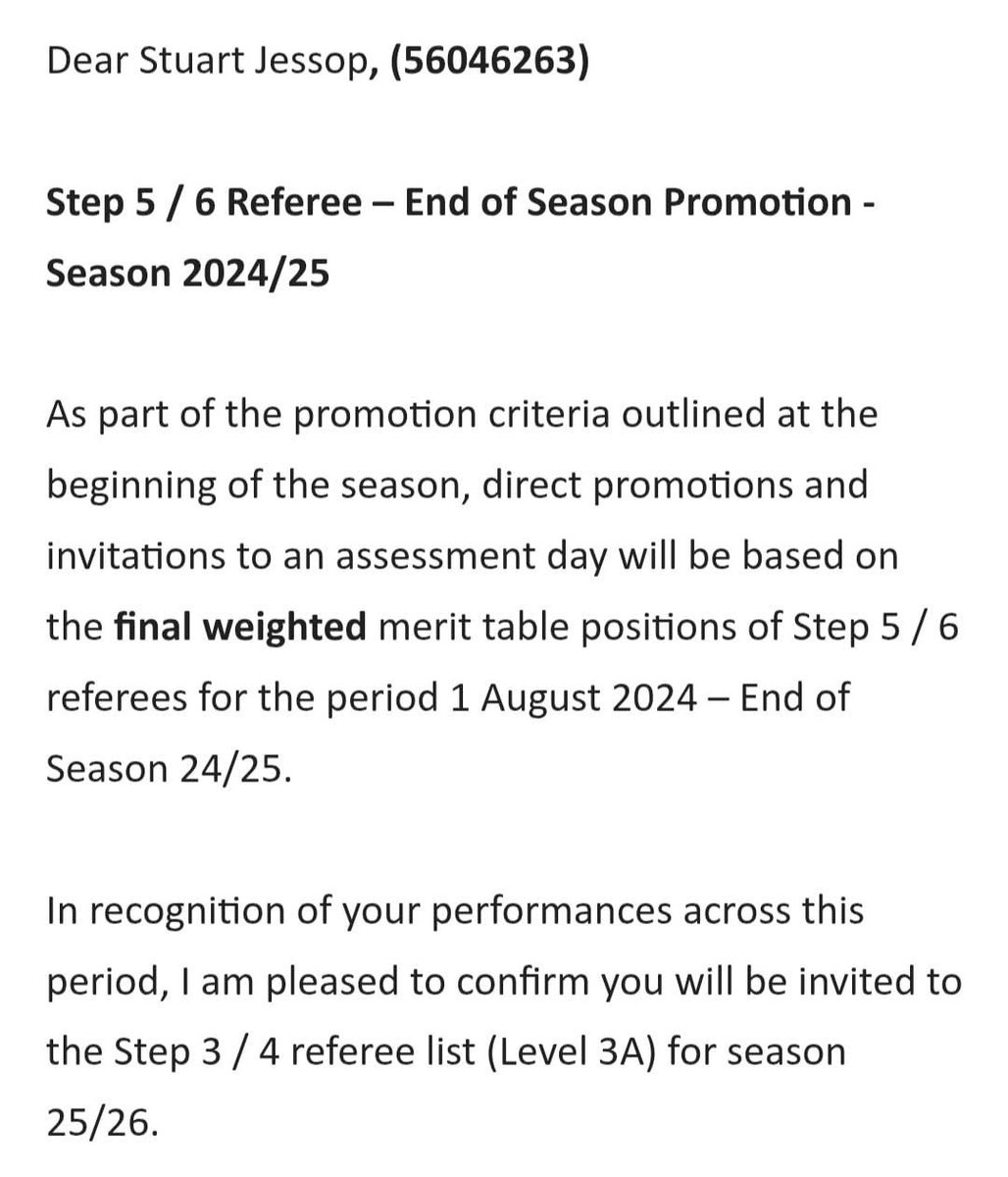 Dear Stuart Jessop, (56046263)

Step 5 / 6 Referee – End of Season Promotion - Season 2024/25

As part of the promotion criteria outlined at the beginning of the season, direct promotions and invitations to an assessment day will be based on the final weighted merit table positions of Step 5 / 6 referees for the period 1 August 2024 – End of Season 24/25.

In recognition of your performances across this period, I am pleased to confirm you will be invited to the Step 3 / 4 referee list (Level 3A) for season 25/26.